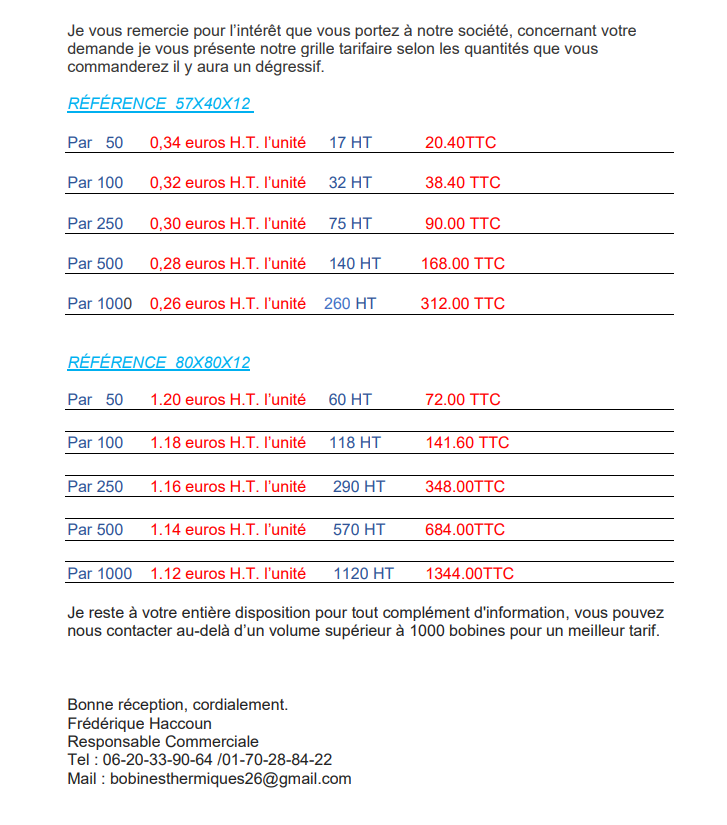 Je vous remercie pour l'intérêt que vous portez à notre société, concernant votre demande je vous présente notre grille tarifaire selon les quantités que vous commanderez il y aura un dégressif.

RÉFÉRENCE 57X40X12

Par 50 0,34 euros H.T. l'unité 17 HT 20.40TTC

Par 100 0,32 euros H.T. l'unité 32 HT 38.40 TTC

Par 250 0,30 euros H.T. l'unité 75 HT 90.00 TTC

Par 500 0,28 euros H.T. l'unité 140 HT 168.00 TTC

Par 1000 0,26 euros H.T. l'unité 260 HT 312.00 TTC

RÉFÉRENCE 80X80X12

Par 50 1.20 euros H.T. l'unité 60 HT 72.00 TTC

Par 100 1.18 euros H.T. l'unité 118 HT 141.60 TTC

Par 250 1.16 euros H.T. l'unité 290 HT 348.00TTC

Par 500 1.14 euros H.T. l'unité 570 HT 684.00TTC

Par 1000 1.12 euros H.T. l'unité 1120 HT 1344.00TTC

Je reste à votre entière disposition pour tout complément d'information, vous pouvez nous contacter au-delà d'un volume supérieur à 1000 bobines pour un meilleur tarif.

Bonne réception, cordialement.
Frédérique Haccoun
Responsable Commerciale
Tel : 06-20-33-90-64 /01-70-28-84-22
Mail : bobinesthermiques26@gmail.com